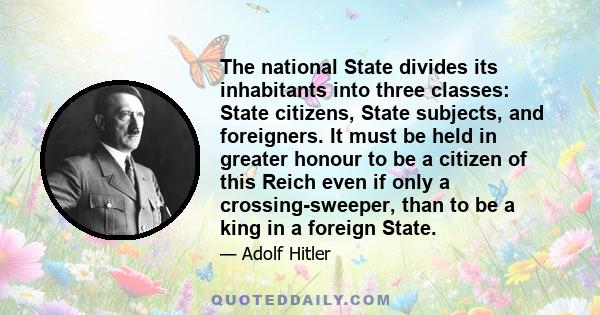 The national State divides its inhabitants into three classes: State citizens, State subjects, and foreigners. It must be held in greater honour to be a citizen of this Reich even if only a crossing-sweeper, than to be a king in a foreign State.

— Adolf Hitler

QUOTEDDAILY.COM